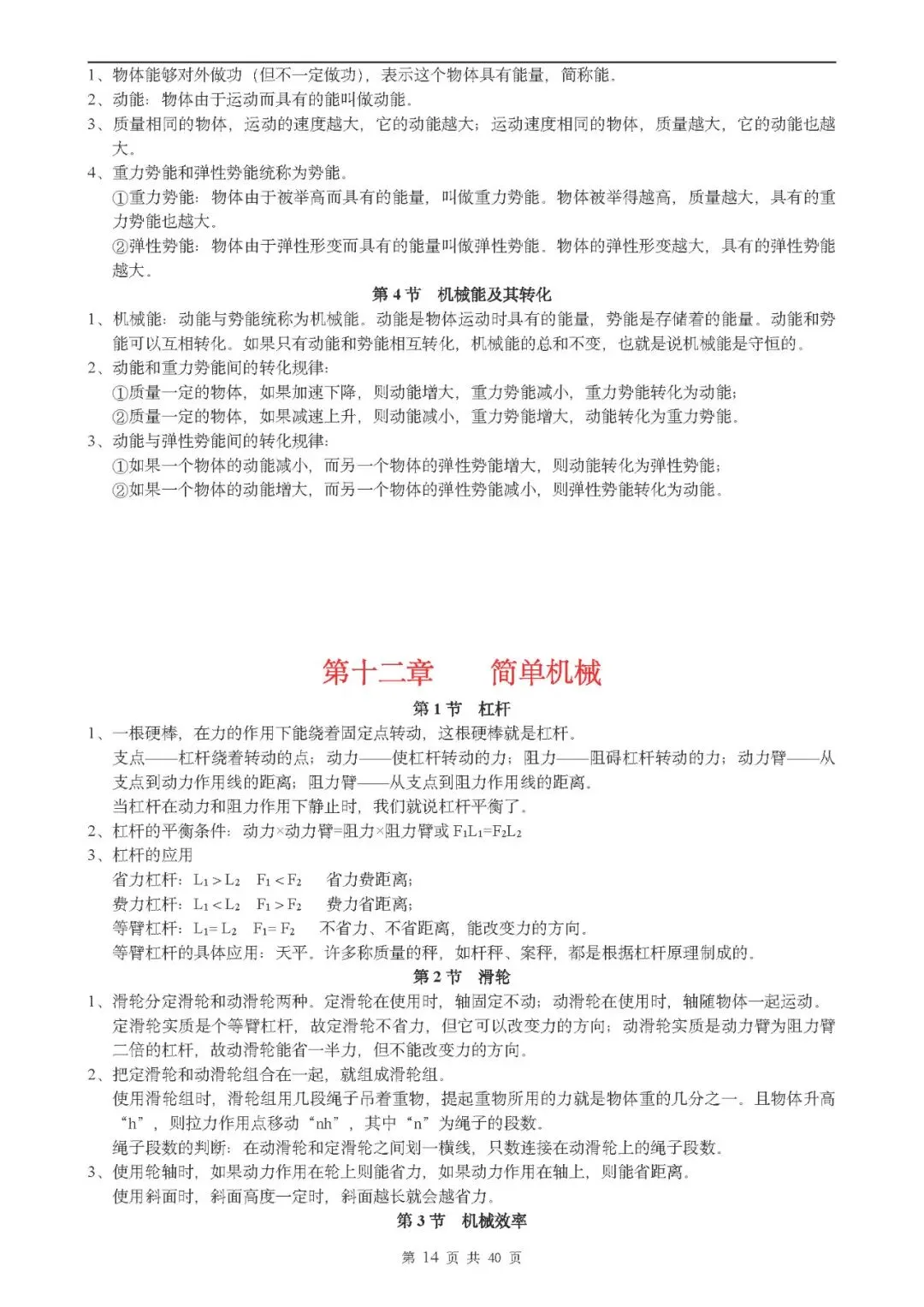 1、物体能够对外做功（但不一定做功），表示这个物体具有能量，简称能。
2、动能：物体由于运动而具有的能叫做动能。
3、质量相同的物体，运动的速度越大，它的动能越大；运动速度相同的物体，质量越大，它的动能也越大。
4、重力势能和弹性势能统称为势能。
①重力势能：物体由于被举高而具有的能量，叫做重力势能。物体被举得越高，质量越大，具有的重力势能也越大。
②弹性势能：物体由于弹性形变而具有的能量叫做弹性势能。物体的弹性形变越大，具有的弹性势能越大。

第 4 节　机械能及其转化

1、机械能：动能与势能统称为机械能。动能是物体运动时具有的能量，势能是存储着的能量。动能和势能可以互相转化。如果只有动能和势能相互转化，机械能的总和不变，也就是说机械能是守恒的。
2、动能和重力势能间的转化规律：
①质量一定的物体，如果加速下降，则动能增大，重力势能减小，重力势能转化为动能；
②质量一定的物体，如果减速上升，则动能减小，重力势能增大，动能转化为重力势能。
3、动能与弹性势能间的转化规律：
①如果一个物体的动能减小，而另一个物体的弹性势能增大，则动能转化为弹性势能；
②如果一个物体的动能增大，而另一个物体的弹性势能减小，则弹性势能转化为动能。

第十二章　　简单机械

第 1 节　杠杆

1、一根硬棒，在力的作用下能绕着固定点转动，这根硬棒就是杠杆。
支点——杠杆绕着转动的点；动力——使杠杆转动的力；阻力——阻碍杠杆转动的力；动力臂——从支点到动力作用线的距离；阻力臂——从支点到阻力作用线的距离。
当杠杆在动力和阻力作用下静止时，我们就说杠杆平衡了。
2、杠杆的平衡条件：动力×动力臂=阻力×阻力臂或 $F_1L_1=F_2L_2$
3、杠杆的应用
省力杠杆：$L_1>L_2$　$F_1<F_2$　省力费距离；
费力杠杆：$L_1<L_2$　$F_1>F_2$　费力省距离；
等臂杠杆：$L_1=L_2$　$F_1=F_2$　不省力、不省距离，能改变力的方向。
等臂杠杆的具体应用：天平。许多称质量的秤，如杆秤、案秤，都是根据杠杆原理制成的。

第 2 节　滑轮

1、滑轮分定滑轮和动滑轮两种。定滑轮在使用时，轴固定不动；动滑轮在使用时，轴随物体一起运动。
定滑轮实质是个等臂杠杆，故定滑轮不省力，但它可以改变力的方向；动滑轮实质是动力臂为阻力臂二倍的杠杆，故动滑轮能省一半力，但不能改变力的方向。
2、把定滑轮和动滑轮组合在一起，就组成滑轮组。
使用滑轮组时，滑轮组用几段绳子吊着重物，提起重物所用的力就是物体重的几分之一。且物体升高“h”，则拉力作用点移动“nh”，其中“n”为绳子的段数。
绳子段数的判断：在动滑轮和定滑轮之间划一横线，只数连接在动滑轮上的绳子段数。
3、使用轮轴时，如果动力作用在轮上则能省力，如果动力作用在轴上，则能省距离。
使用斜面时，斜面高度一定时，斜面越长就会越省力。

第 3 节　机械效率

第 14 页 共 40 页